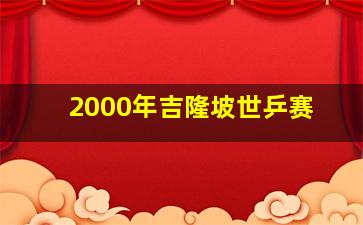 2000年吉隆坡世乒赛